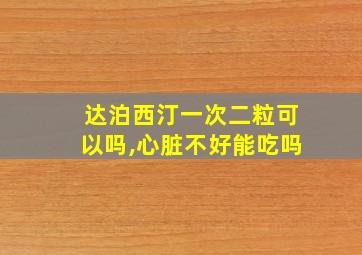 达泊西汀一次二粒可以吗,心脏不好能吃吗